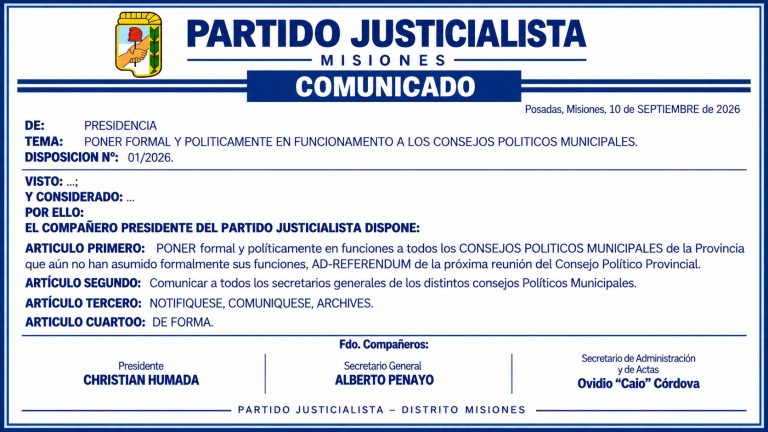 PARTIDO JUSTICIALISTA
MISIONES

COMUNICADO

Posadas, Misiones, 10 de SEPTIEMBRE de 2026

DE: PRESIDENCIA
TEMA: PONER FORMAL Y POLITICAMENTE EN FUNCIONAMENTO A LOS CONSEJOS POLITICOS MUNICIPALES.
DISPOSICION Nº: 01/2026.

VISTO: ...;
Y CONSIDERADO: ...
POR ELLO:
EL COMPAÑERO PRESIDENTE DEL PARTIDO JUSTICIALISTA DISPONE:

ARTICULO PRIMERO: PONER formal y políticamente en funciones a todos los CONSEJOS POLITICOS MUNICIPALES de la Provincia que aún no han asumido formalmente sus funciones, AD-REFERENDUM de la próxima reunión del Consejo Político Provincial.

ARTÍCULO SEGUNDO: Comunicar a todos los secretarios generales de los distintos consejos Políticos Municipales.

ARTÍCULO TERCERO: NOTIFIQUESE, COMUNIQUESE, ARCHIVES.

ARTICULO CUARTOO: DE FORMA.

Fdo. Compañeros:

Presidente
CHRISTIAN HUMADA

Secretario General
ALBERTO PENAYO

Secretario de Administración
y de Actas
Ovidio "Caio" Córdova

PARTIDO JUSTICIALISTA – DISTRITO MISIONES